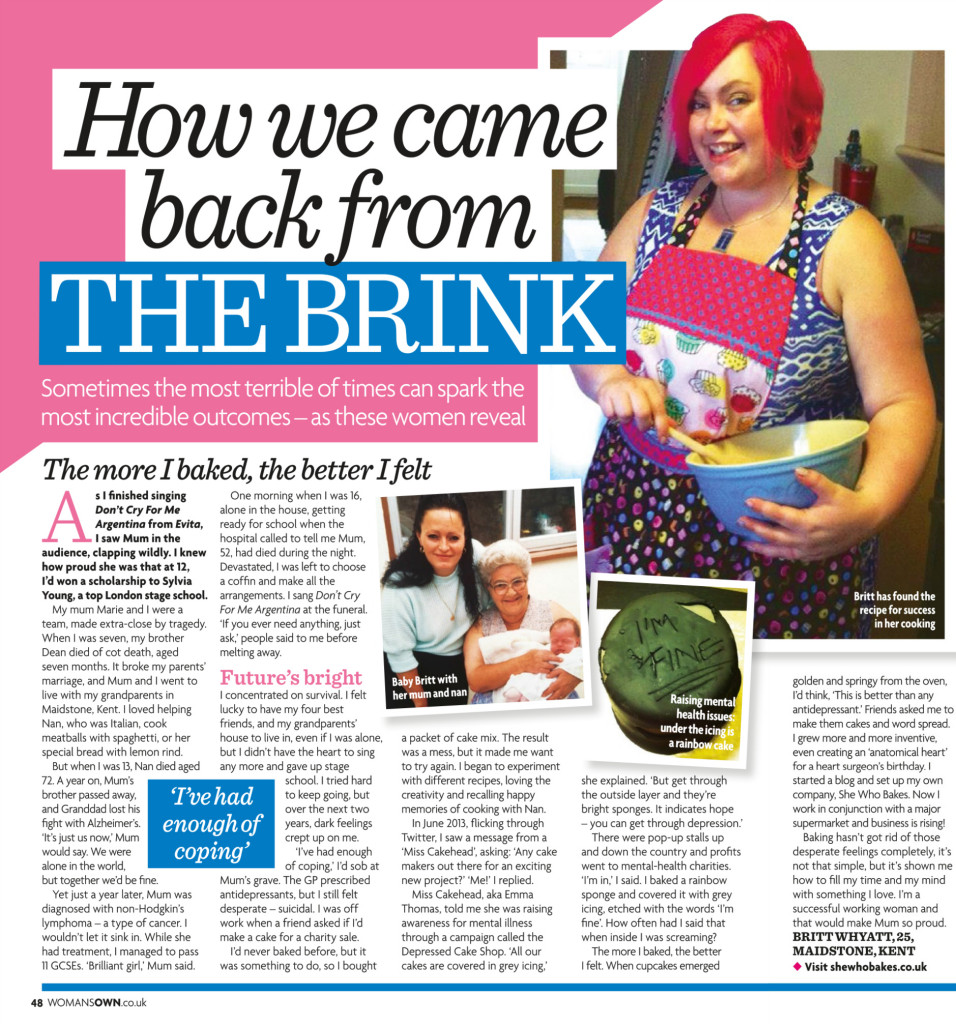 How we came back from THE BRINK

Sometimes the most terrible of times can spark the most incredible outcomes – as these women reveal

The more I baked, the better I felt

As I finished singing Don't Cry For Me Argentina from Evita, I saw Mum in the audience, clapping wildly. I knew how proud she was that at 12, I'd won a scholarship to Sylvia Young, a top London stage school.

My mum Marie and I were a team, made extra-close by tragedy. When I was seven, my brother Dean died of cot death, aged seven months. It broke my parents' marriage, and Mum and I went to live with my grandparents in Maidstone, Kent. I loved helping Nan, who was Italian, cook meatballs with spaghetti, or her special bread with lemon rind.

But when I was 13, Nan died aged 72. A year on, Mum's brother passed away, and Granddad lost his fight with Alzheimer's. 'It's just us now,' Mum would say. We were alone in the world, but together we'd be fine.

Yet just a year later, Mum was diagnosed with non-Hodgkin's lymphoma – a type of cancer. I wouldn't let it sink in. While she had treatment, I managed to pass 11 GCSEs. 'Brilliant girl,' Mum said.

One morning when I was 16, alone in the house, getting ready for school when the hospital called to tell me Mum, 52, had died during the night. Devastated, I was left to choose a coffin and make all the arrangements. I sang Don't Cry For Me Argentina at the funeral. 'If you ever need anything, just ask,' people said to me before melting away.

Future's bright

I concentrated on survival. I felt lucky to have my four best friends, and my grandparents' house to live in, even if I was alone, but I didn't have the heart to sing any more and gave up stage school. I tried hard to keep going, but over the next two years, dark feelings crept up on me.

'I've had enough of coping,' I'd sob at Mum's grave. The GP prescribed antidepressants, but I still felt desperate – suicidal. I was off work when a friend asked if I'd make a cake for a charity sale.

I'd never baked before, but it was something to do, so I bought a packet of cake mix. The result was a mess, but it made me want to try again. I began to experiment with different recipes, loving the creativity and recalling happy memories of cooking with Nan.

In June 2013, flicking through Twitter, I saw a message from a 'Miss Cakehead', asking: 'Any cake makers out there for an exciting new project?' 'Me!' I replied.

Miss Cakehead, aka Emma Thomas, told me she was raising awareness for mental illness through a campaign called the Depressed Cake Shop. 'All our cakes are covered in grey icing,' she explained. 'But get through the outside layer and they're bright sponges. It indicates hope – you can get through depression.'

There were pop-up stalls up and down the country and profits went to mental-health charities. 'I'm in,' I said. I baked a rainbow sponge and covered it with grey icing, etched with the words 'I'm fine'. How often had I said that when inside I was screaming?

The more I baked, the better I felt. When cupcakes emerged golden and springy from the oven, I'd think, 'This is better than any antidepressant.' Friends asked me to make them cakes and word spread. I grew more and more inventive, even creating an 'anatomical heart' for a heart surgeon's birthday. I started a blog and set up my own company, She Who Bakes. Now I work in conjunction with a major supermarket and business is rising!

Baking hasn't got rid of those desperate feelings completely, it's not that simple, but it's shown me how to fill my time and my mind with something I love. I'm a successful working woman and that would make Mum so proud.

BRITT WHYATT, 25, MAIDSTONE, KENT

◆ Visit shewhobakes.co.uk

'I've had enough of coping'

Baby Britt with her mum and nan

I'M FINE

Raising mental health issues: under the icing is a rainbow cake

Britt has found the recipe for success in her cooking

48 WOMANSOWN.co.uk